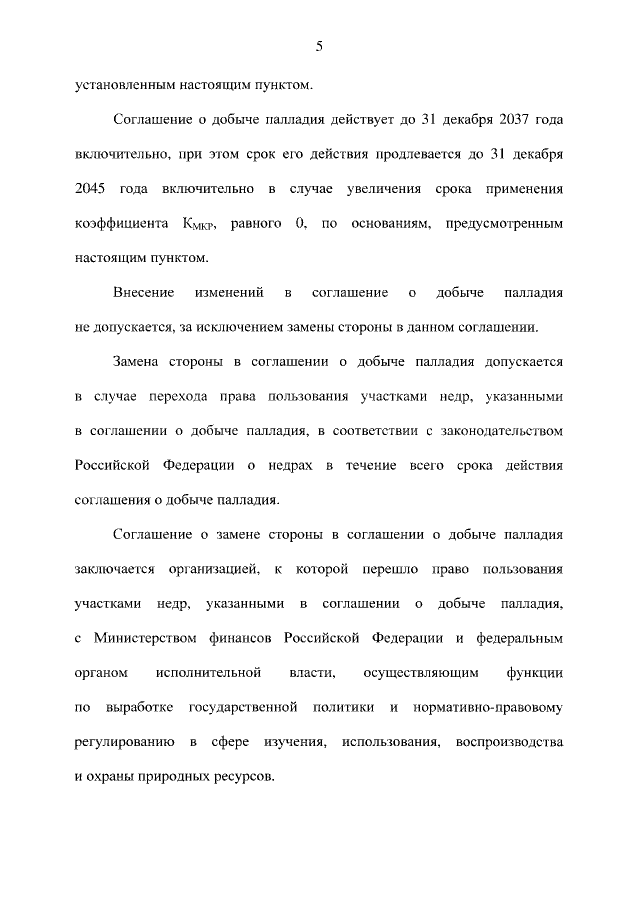 5

установленным настоящим пунктом.

Соглашение о добыче палладия действует до 31 декабря 2037 года включительно, при этом срок его действия продлевается до 31 декабря 2045 года включительно в случае увеличения срока применения коэффициента $К_{МКР}$, равного 0, по основаниям, предусмотренным настоящим пунктом.

Внесение изменений в соглашение о добыче палладия не допускается, за исключением замены стороны в данном соглашении.

Замена стороны в соглашении о добыче палладия допускается в случае перехода права пользования участками недр, указанными в соглашении о добыче палладия, в соответствии с законодательством Российской Федерации о недрах в течение всего срока действия соглашения о добыче палладия.

Соглашение о замене стороны в соглашении о добыче палладия заключается организацией, к которой перешло право пользования участками недр, указанными в соглашении о добыче палладия, с Министерством финансов Российской Федерации и федеральным органом исполнительной власти, осуществляющим функции по выработке государственной политики и нормативно-правовому регулированию в сфере изучения, использования, воспроизводства и охраны природных ресурсов.